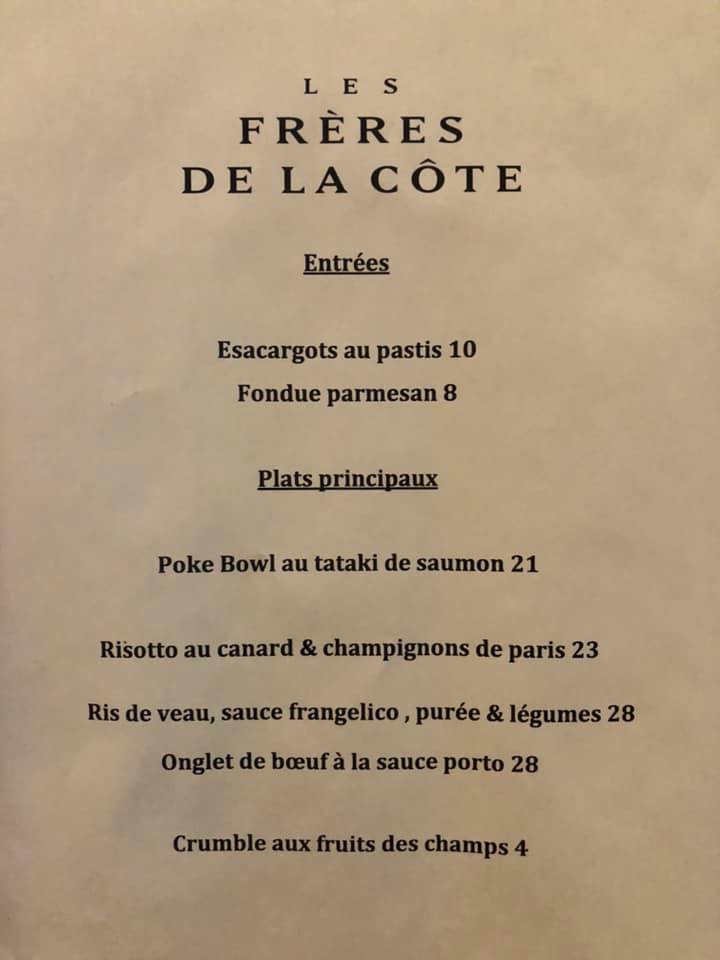 LES
FRÈRES
DE LA CÔTE

Entrées

Esacargots au pastis 10

Fondue parmesan 8

Plats principaux

Poke Bowl au tataki de saumon 21

Risotto au canard & champignons de paris 23

Ris de veau, sauce frangelico , purée & légumes 28

Onglet de bœuf à la sauce porto 28

Crumble aux fruits des champs 4